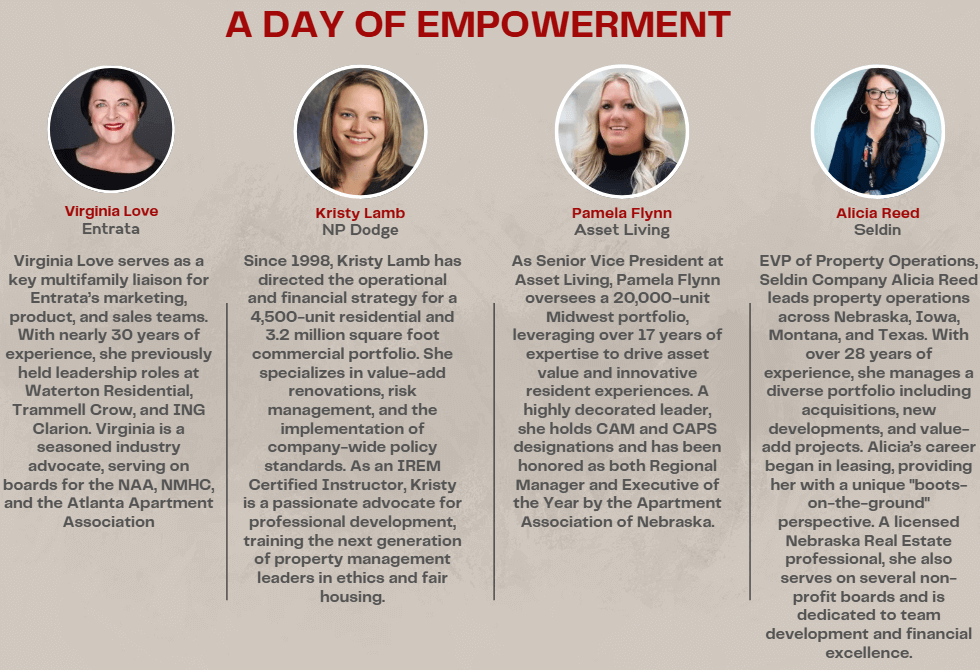 A DAY OF EMPOWERMENT

Virginia Love
Entrata

Virginia Love serves as a key multifamily liaison for Entrata's marketing, product, and sales teams. With nearly 30 years of experience, she previously held leadership roles at Waterton Residential, Trammell Crow, and ING Clarion. Virginia is a seasoned industry advocate, serving on boards for the NAA, NMHC, and the Atlanta Apartment Association

Kristy Lamb
NP Dodge

Since 1998, Kristy Lamb has directed the operational and financial strategy for a 4,500-unit residential and 3.2 million square foot commercial portfolio. She specializes in value-add renovations, risk management, and the implementation of company-wide policy standards. As an IREM Certified Instructor, Kristy is a passionate advocate for professional development, training the next generation of property management leaders in ethics and fair housing.

Pamela Flynn
Asset Living

As Senior Vice President at Asset Living, Pamela Flynn oversees a 20,000-unit Midwest portfolio, leveraging over 17 years of expertise to drive asset value and innovative resident experiences. A highly decorated leader, she holds CAM and CAPS designations and has been honored as both Regional Manager and Executive of the Year by the Apartment Association of Nebraska.

Alicia Reed
Seldin

EVP of Property Operations, Seldin Company Alicia Reed leads property operations across Nebraska, Iowa, Montana, and Texas. With over 28 years of experience, she manages a diverse portfolio including acquisitions, new developments, and value-add projects. Alicia's career began in leasing, providing her with a unique "boots-on-the-ground" perspective. A licensed Nebraska Real Estate professional, she also serves on several non-profit boards and is dedicated to team development and financial excellence.